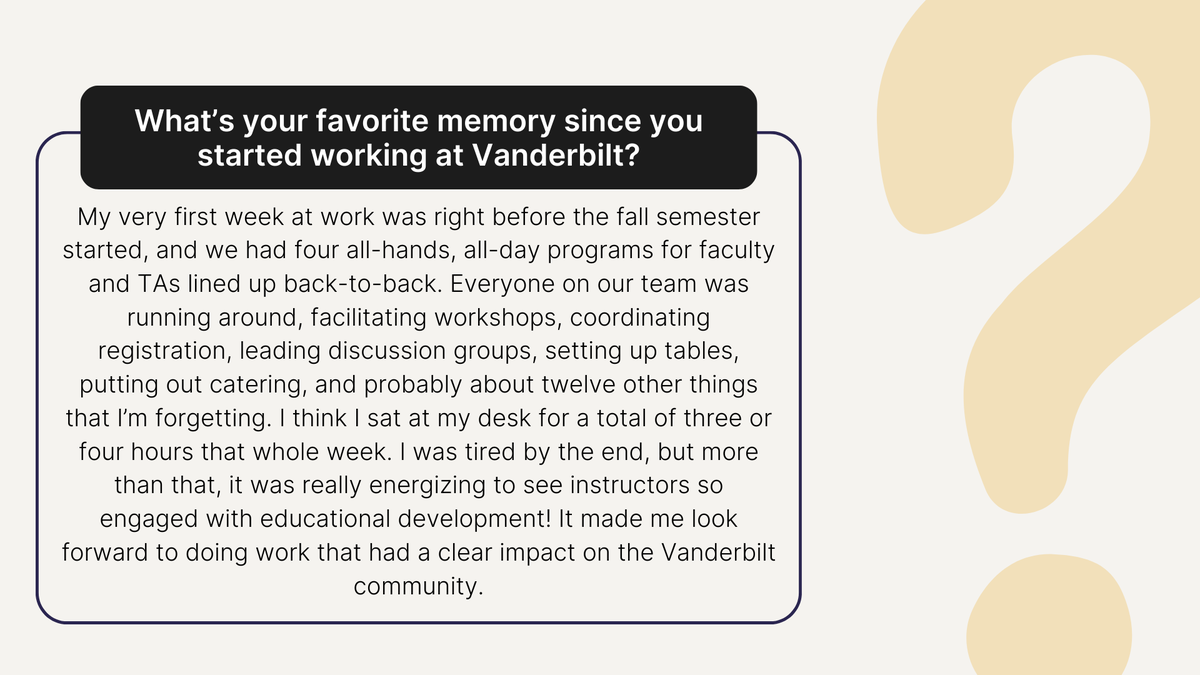 What's your favorite memory since you started working at Vanderbilt?

My very first week at work was right before the fall semester started, and we had four all-hands, all-day programs for faculty and TAs lined up back-to-back. Everyone on our team was running around, facilitating workshops, coordinating registration, leading discussion groups, setting up tables, putting out catering, and probably about twelve other things that I'm forgetting. I think I sat at my desk for a total of three or four hours that whole week. I was tired by the end, but more than that, it was really energizing to see instructors so engaged with educational development! It made me look forward to doing work that had a clear impact on the Vanderbilt community.